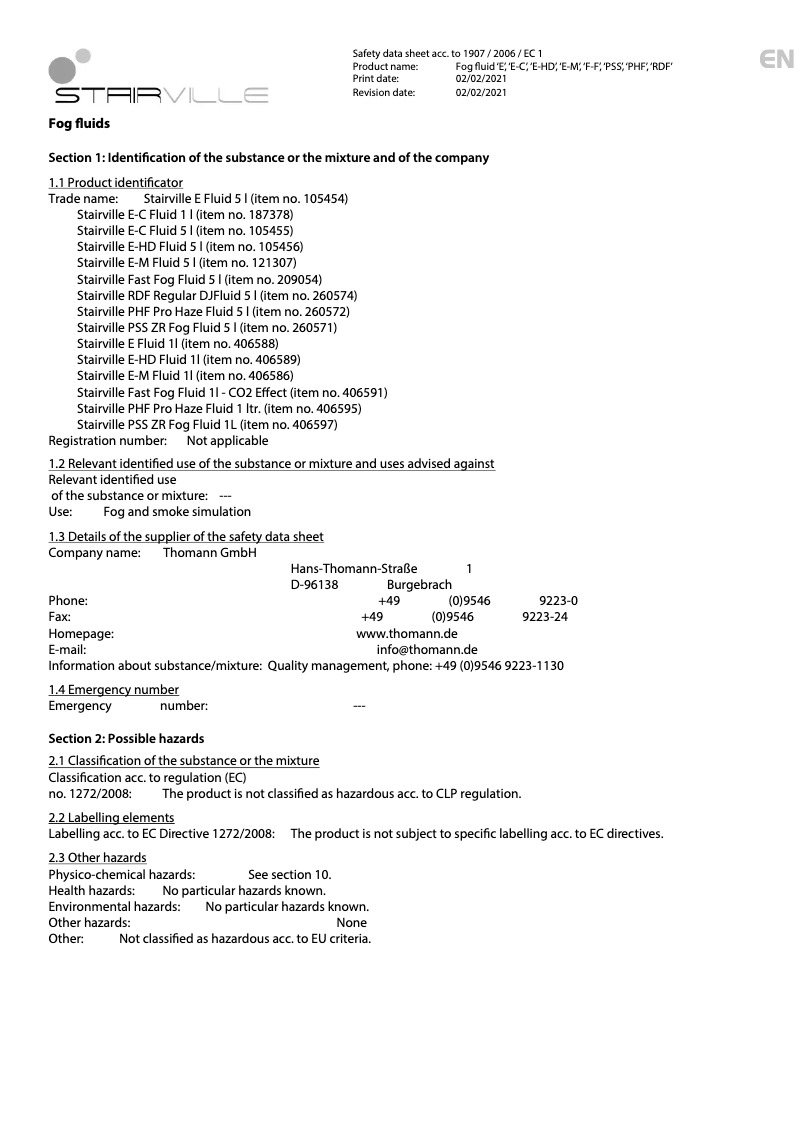 STAIRVILLE

Safety data sheet acc. to 1907 / 2006 / EC 1
Product name: Fog fluid 'E', 'E-C', 'E-HD', 'E-M', 'F-F', 'PSS', 'PHF', 'RDF'
Print date: 02/02/2021
Revision date: 02/02/2021

EN

Fog fluids

Section 1: Identification of the substance or the mixture and of the company

1.1 Product identificator
Trade name: Stairville E Fluid 5 l (item no. 105454)
Stairville E-C Fluid 1 l (item no. 187378)
Stairville E-C Fluid 5 l (item no. 105455)
Stairville E-HD Fluid 5 l (item no. 105456)
Stairville E-M Fluid 5 l (item no. 121307)
Stairville Fast Fog Fluid 5 l (item no. 209054)
Stairville RDF Regular DJFluid 5 l (item no. 260574)
Stairville PHF Pro Haze Fluid 5 l (item no. 260572)
Stairville PSS ZR Fog Fluid 5 l (item no. 260571)
Stairville E Fluid 1l (item no. 406588)
Stairville E-HD Fluid 1l (item no. 406589)
Stairville E-M Fluid 1l (item no. 406586)
Stairville Fast Fog Fluid 1l - CO2 Effect (item no. 406591)
Stairville PHF Pro Haze Fluid 1 ltr. (item no. 406595)
Stairville PSS ZR Fog Fluid 1L (item no. 406597)
Registration number: Not applicable

1.2 Relevant identified use of the substance or mixture and uses advised against
Relevant identified use
of the substance or mixture: ---
Use: Fog and smoke simulation

1.3 Details of the supplier of the safety data sheet
Company name: Thomann GmbH
Hans-Thomann-Straße 1
D-96138 Burgebrach
Phone: +49 (0)9546 9223-0
Fax: +49 (0)9546 9223-24
Homepage: www.thomann.de
E-mail: info@thomann.de
Information about substance/mixture: Quality management, phone: +49 (0)9546 9223-1130

1.4 Emergency number
Emergency number: ---

Section 2: Possible hazards

2.1 Classification of the substance or the mixture
Classification acc. to regulation (EC)
no. 1272/2008: The product is not classified as hazardous acc. to CLP regulation.

2.2 Labelling elements
Labelling acc. to EC Directive 1272/2008: The product is not subject to specific labelling acc. to EC directives.

2.3 Other hazards
Physico-chemical hazards: See section 10.
Health hazards: No particular hazards known.
Environmental hazards: No particular hazards known.
Other hazards: None
Other: Not classified as hazardous acc. to EU criteria.